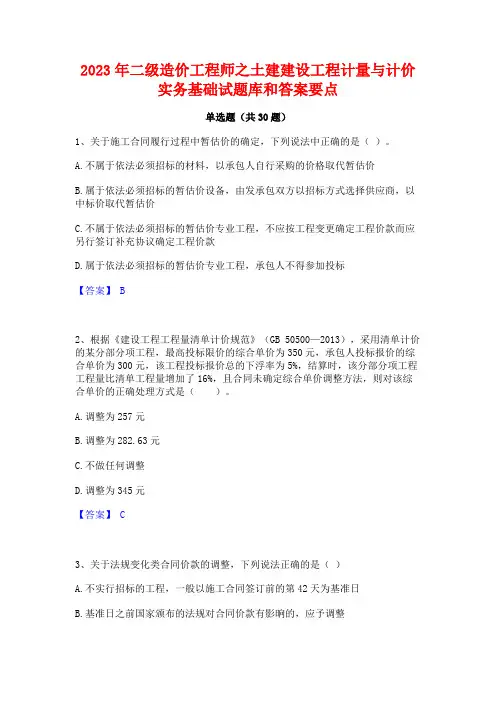 2023 年二级造价工程师之土建建设工程计量与计价实务基础试题库和答案要点

单选题（共 30 题）

1、关于施工合同履行过程中暂估价的确定，下列说法中正确的是（ ）。

A. 不属于依法必须招标的材料，以承包人自行采购的价格取代暂估价

B. 属于依法必须招标的暂估价设备，由发承包双方以招标方式选择供应商，以中标价取代暂估价

C. 不属于依法必须招标的暂估价专业工程，不应按工程变更确定工程价款而应另行签订补充协议确定工程价款

D. 属于依法必须招标的暂估价专业工程，承包人不得参加投标

【答案】 B

2、根据《建设工程工程量清单计价规范》（GB 50500—2013），采用清单计价的某分部分项工程，最高投标限价的综合单价为 350 元，承包人投标报价的综合单价为 300 元，该工程投标报价总的下浮率为 5%，结算时，该分部分项工程工程量比清单工程量增加了 16%，且合同未确定综合单价调整方法，则对该综合单价的正确处理方式是（　　）。

A. 调整为 257 元

B. 调整为 282.63 元

C. 不做任何调整

D. 调整为 345 元

【答案】 C

3、关于法规变化类合同价款的调整，下列说法正确的是（ ）

A. 不实行招标的工程，一般以施工合同签订前的第 42 天为基准日

B. 基准日之前国家颁布的法规对合同价款有影响的，应予调整